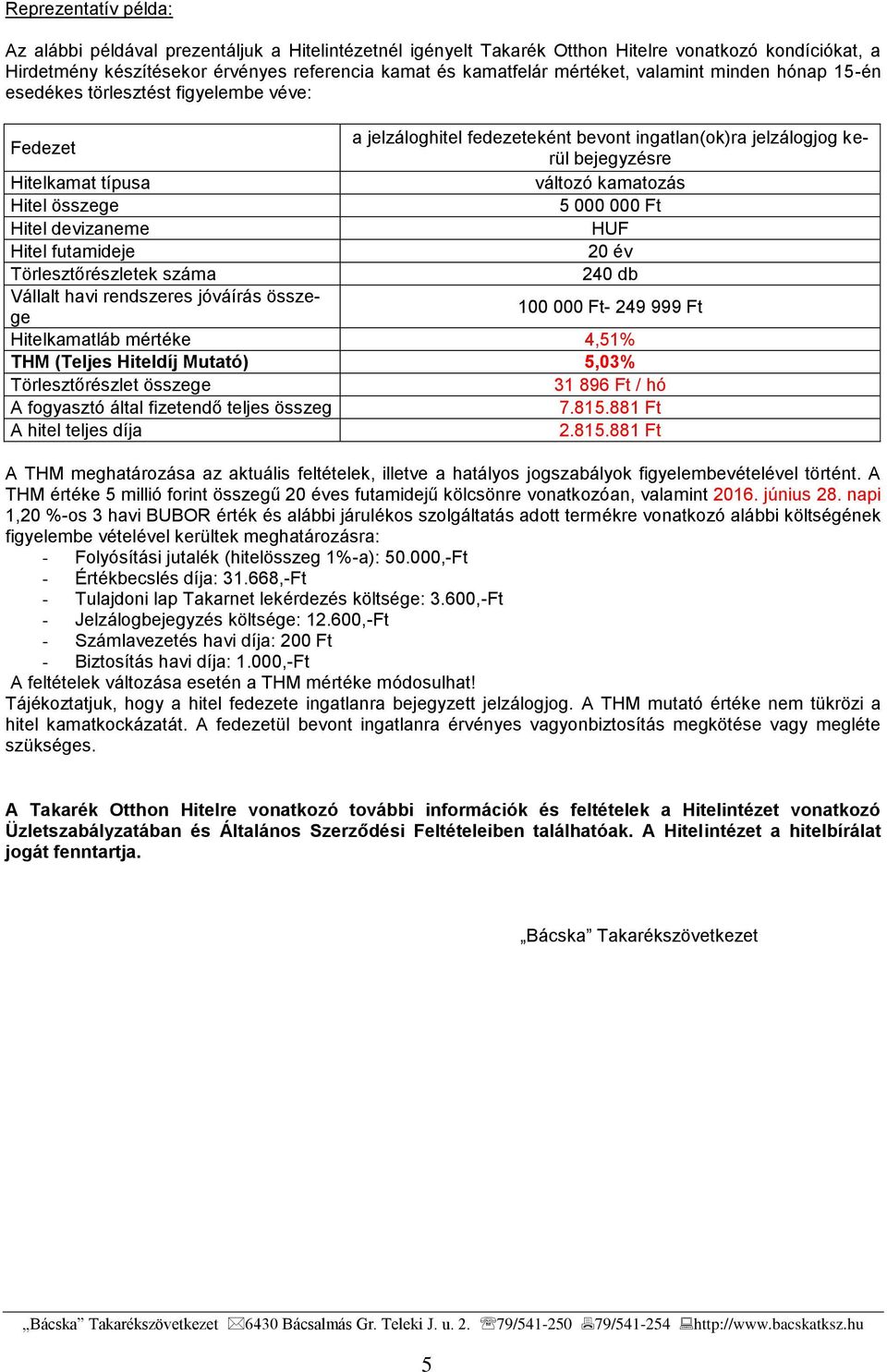 Reprezentatív példa:

Az alábbi példával prezentáljuk a Hitelintézetnél igényelt Takarék Otthon Hitelre vonatkozó kondíciókat, a Hirdetmény készítésekor érvényes referencia kamat és kamatfelár mértéket, valamint minden hónap 15-én esedékes törlesztést figyelembe véve:

| Fedezet | a jelzáloghitel fedezeteként bevont ingatlan(ok)ra jelzálogjog kerül bejegyzésre |
|---|---|
| Hitelkamat típusa | változó kamatozás |
| Hitel összege | 5 000 000 Ft |
| Hitel devizaneme | HUF |
| Hitel futamideje | 20 év |
| Törlesztőrészletek száma | 240 db |
| Vállalt havi rendszeres jóváírás összege | 100 000 Ft- 249 999 Ft |
| Hitelkamatláb mértéke | 4,51% |
| THM (Teljes Hiteldíj Mutató) | 5,03% |
| Törlesztőrészlet összege | 31 896 Ft / hó |
| A fogyasztó által fizetendő teljes összeg | 7.815.881 Ft |
| A hitel teljes díja | 2.815.881 Ft |

A THM meghatározása az aktuális feltételek, illetve a hatályos jogszabályok figyelembevételével történt. A THM értéke 5 millió forint összegű 20 éves futamidejű kölcsönre vonatkozóan, valamint 2016. június 28. napi 1,20 %-os 3 havi BUBOR érték és alábbi járulékos szolgáltatás adott termékre vonatkozó alábbi költségének figyelembe vételével kerültek meghatározásra:
- Folyósítási jutalék (hitelösszeg 1%-a): 50.000,-Ft
- Értékbecslés díja: 31.668,-Ft
- Tulajdoni lap Takarnet lekérdezés költsége: 3.600,-Ft
- Jelzálogbejegyzés költsége: 12.600,-Ft
- Számlavezetés havi díja: 200 Ft
- Biztosítás havi díja: 1.000,-Ft
A feltételek változása esetén a THM mértéke módosulhat!
Tájékoztatjuk, hogy a hitel fedezete ingatlanra bejegyzett jelzálogjog. A THM mutató értéke nem tükrözi a hitel kamatkockázatát. A fedezetül bevont ingatlanra érvényes vagyonbiztosítás megkötése vagy megléte szükséges.

A Takarék Otthon Hitelre vonatkozó további információk és feltételek a Hitelintézet vonatkozó Üzletszabályzatában és Általános Szerződési Feltételeiben találhatóak. A Hitelintézet a hitelbírálat jogát fenntartja.

„Bácska” Takarékszövetkezet

„Bácska” Takarékszövetkezet 6430 Bácsalmás Gr. Teleki J. u. 2. 79/541-250 79/541-254 http://www.bacskatksz.hu

5